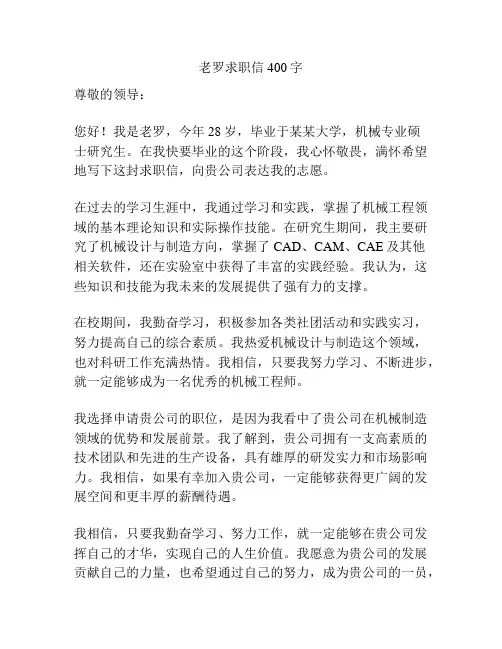 老罗求职信 400 字

尊敬的领导：

您好！我是老罗，今年 28 岁，毕业于某某大学，机械专业硕士研究生。在我快要毕业的这个阶段，我心怀敬畏，满怀希望地写下这封求职信，向贵公司表达我的志愿。

在过去的学习生涯中，我通过学习和实践，掌握了机械工程领域的基本理论知识和实际操作技能。在研究生期间，我主要研究了机械设计与制造方向，掌握了 CAD、CAM、CAE 及其他相关软件，还在实验室中获得了丰富的实践经验。我认为，这些知识和技能为我未来的发展提供了强有力的支撑。

在校期间，我勤奋学习，积极参加各类社团活动和实践实习，努力提高自己的综合素质。我热爱机械设计与制造这个领域，也对科研工作充满热情。我相信，只要我努力学习、不断进步，就一定能够成为一名优秀的机械工程师。

我选择申请贵公司的职位，是因为我看中了贵公司在机械制造领域的优势和发展前景。我了解到，贵公司拥有一支高素质的技术团队和先进的生产设备，具有雄厚的研发实力和市场影响力。我相信，如果有幸加入贵公司，一定能够获得更广阔的发展空间和更丰厚的薪酬待遇。

我相信，只要我勤奋学习、努力工作，就一定能够在贵公司发挥自己的才华，实现自己的人生价值。我愿意为贵公司的发展贡献自己的力量，也希望通过自己的努力，成为贵公司的一员，